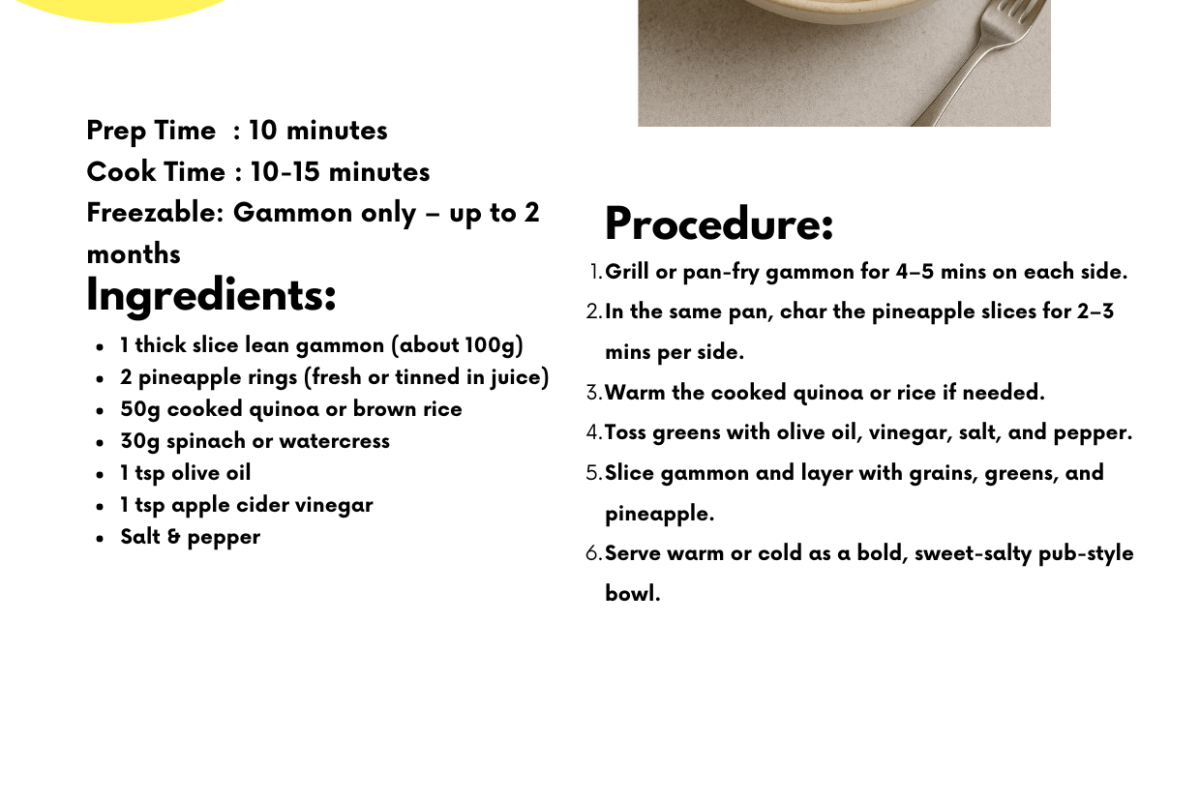 Prep Time  : 10 minutes
Cook Time : 10-15 minutes
Freezable: Gammon only – up to 2 months

Ingredients:

- 1 thick slice lean gammon (about 100g)
- 2 pineapple rings (fresh or tinned in juice)
- 50g cooked quinoa or brown rice
- 30g spinach or watercress
- 1 tsp olive oil
- 1 tsp apple cider vinegar
- Salt & pepper

Procedure:

1. Grill or pan-fry gammon for 4–5 mins on each side.
2. In the same pan, char the pineapple slices for 2–3 mins per side.
3. Warm the cooked quinoa or rice if needed.
4. Toss greens with olive oil, vinegar, salt, and pepper.
5. Slice gammon and layer with grains, greens, and pineapple.
6. Serve warm or cold as a bold, sweet-salty pub-style bowl.